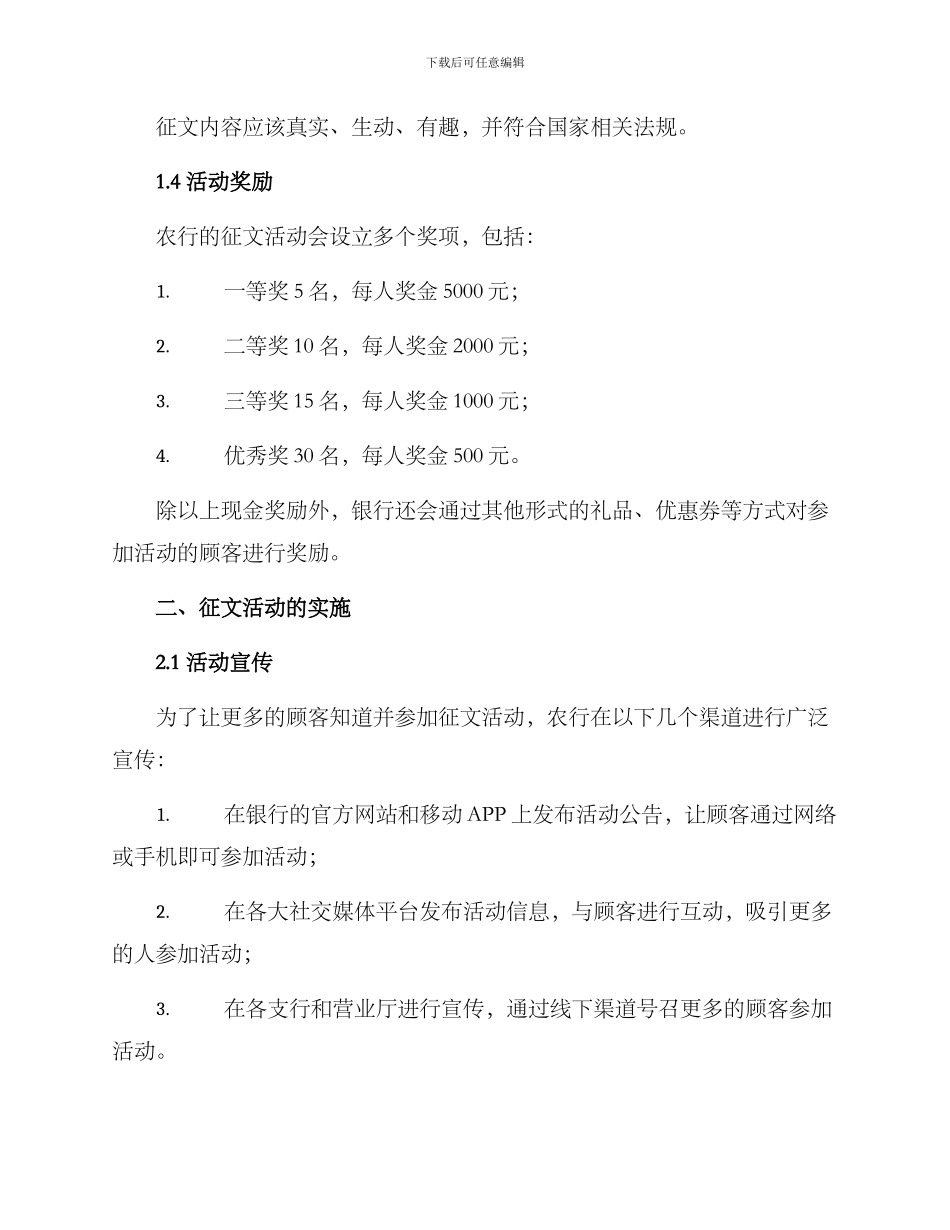 下载后可任意编辑

征文内容应该真实、生动、有趣，并符合国家相关法规。

1.4 活动奖励

农行的征文活动会设立多个奖项，包括：

1. 一等奖 5 名，每人奖金 5000 元；

2. 二等奖 10 名，每人奖金 2000 元；

3. 三等奖 15 名，每人奖金 1000 元；

4. 优秀奖 30 名，每人奖金 500 元。

除以上现金奖励外，银行还会通过其他形式的礼品、优惠券等方式对参加活动的顾客进行奖励。

二、征文活动的实施

2.1 活动宣传

为了让更多的顾客知道并参加征文活动，农行在以下几个渠道进行广泛宣传：

1. 在银行的官方网站和移动 APP 上发布活动公告，让顾客通过网络或手机即可参加活动；

2. 在各大社交媒体平台发布活动信息，与顾客进行互动，吸引更多的人参加活动；

3. 在各支行和营业厅进行宣传，通过线下渠道号召更多的顾客参加活动。